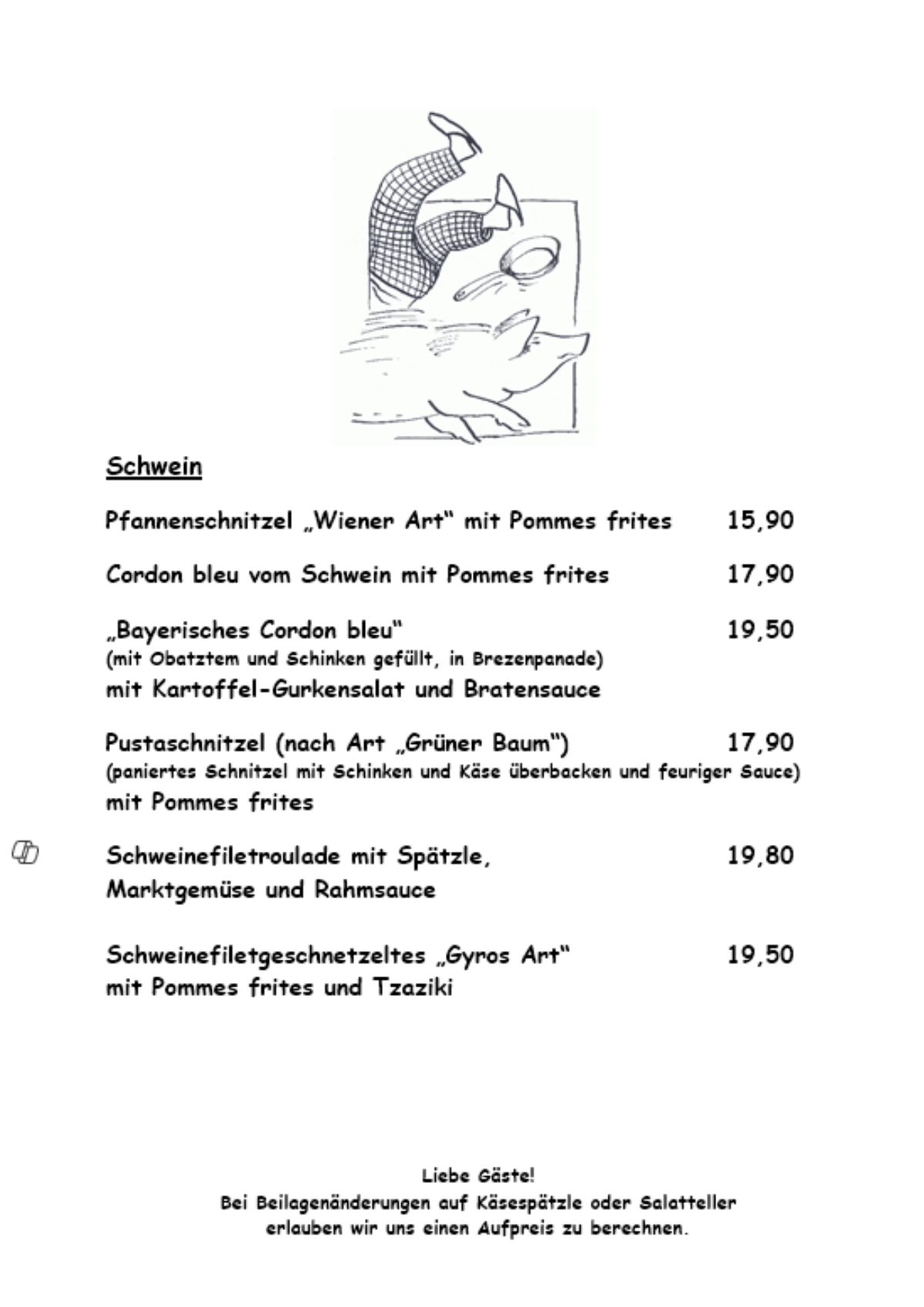 Schwein

Pfannenschnitzel „Wiener Art“ mit Pommes frites 15,90

Cordon bleu vom Schwein mit Pommes frites 17,90

„Bayerisches Cordon bleu“ 19,50
(mit Obatztem und Schinken gefüllt, in Brezenpanade)
mit Kartoffel-Gurkensalat und Bratensauce

Pustaschnitzel (nach Art „Grüner Baum“) 17,90
(paniertes Schnitzel mit Schinken und Käse überbacken und feuriger Sauce)
mit Pommes frites

Schweinefiletroulade mit Spätzle, 19,80
Marktgemüse und Rahmsauce

Schweinefiletgeschnetzeltes „Gyros Art“ 19,50
mit Pommes frites und Tzaziki

Liebe Gäste!
Bei Beilagenänderungen auf Käsespätzle oder Salatteller
erlauben wir uns einen Aufpreis zu berechnen.